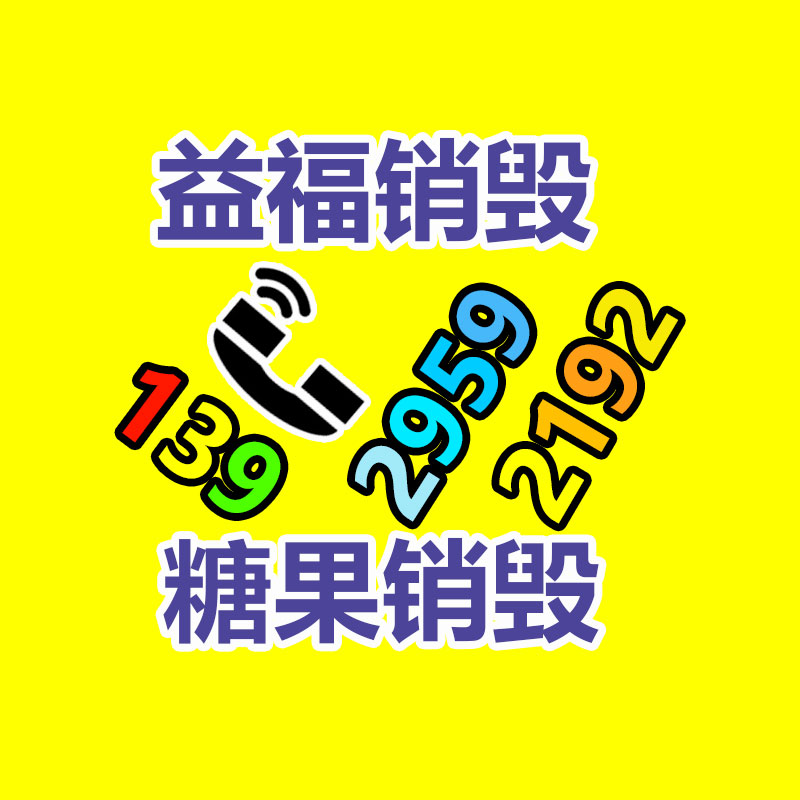 益福销毁

139 2959 2192

糖果销毁